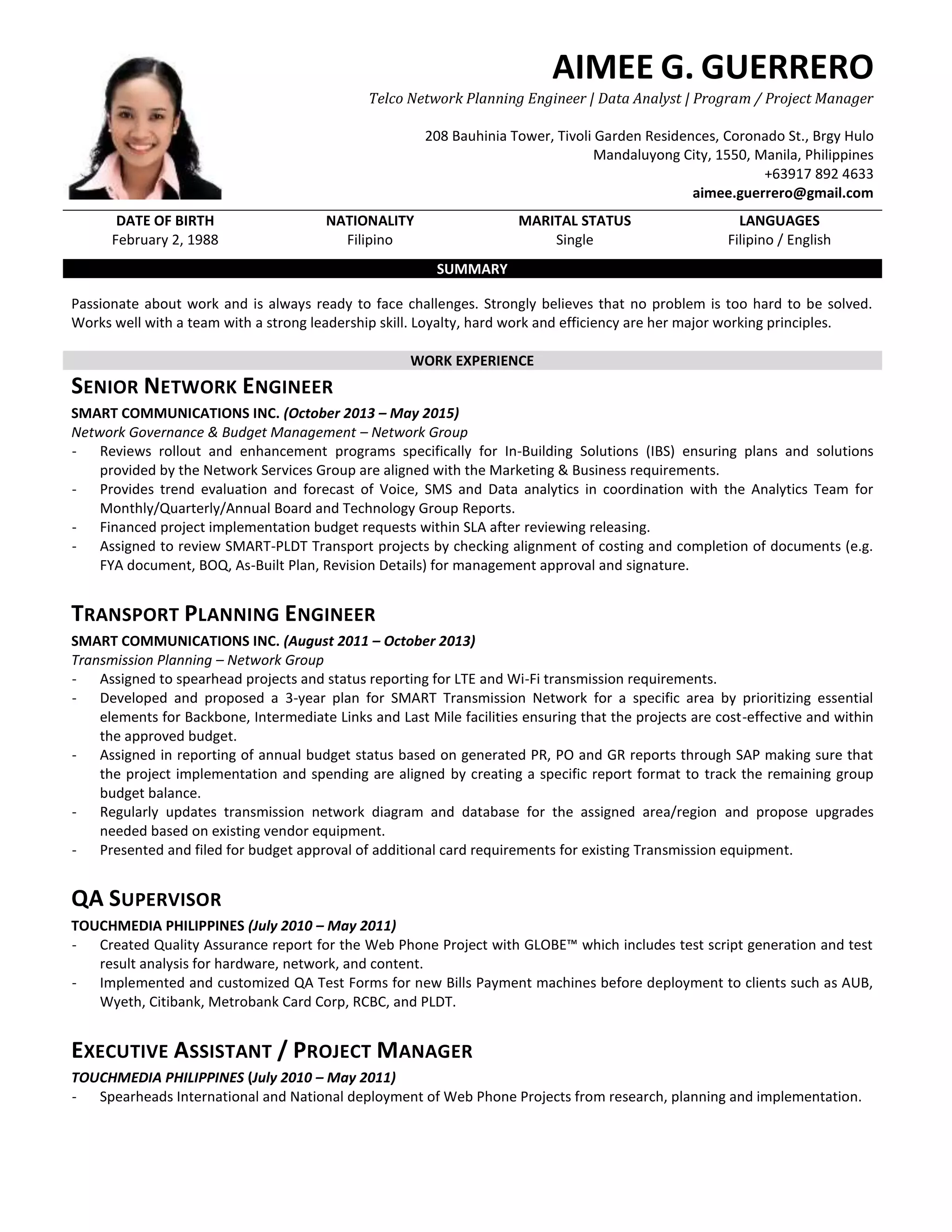 AIMEE G. GUERRERO

Telco Network Planning Engineer | Data Analyst | Program / Project Manager

208 Bauhinia Tower, Tivoli Garden Residences, Coronado St., Brgy Hulo
Mandaluyong City, 1550, Manila, Philippines
+63917 892 4633
aimee.guerrero@gmail.com

| DATE OF BIRTH | NATIONALITY | MARITAL STATUS | LANGUAGES |
|---|---|---|---|
| February 2, 1988 | Filipino | Single | Filipino / English |

SUMMARY

Passionate about work and is always ready to face challenges. Strongly believes that no problem is too hard to be solved. Works well with a team with a strong leadership skill. Loyalty, hard work and efficiency are her major working principles.

WORK EXPERIENCE

SENIOR NETWORK ENGINEER

SMART COMMUNICATIONS INC. (October 2013 – May 2015)
Network Governance & Budget Management – Network Group
- Reviews rollout and enhancement programs specifically for In-Building Solutions (IBS) ensuring plans and solutions provided by the Network Services Group are aligned with the Marketing & Business requirements.
- Provides trend evaluation and forecast of Voice, SMS and Data analytics in coordination with the Analytics Team for Monthly/Quarterly/Annual Board and Technology Group Reports.
- Financed project implementation budget requests within SLA after reviewing releasing.
- Assigned to review SMART-PLDT Transport projects by checking alignment of costing and completion of documents (e.g. FYA document, BOQ, As-Built Plan, Revision Details) for management approval and signature.

TRANSPORT PLANNING ENGINEER

SMART COMMUNICATIONS INC. (August 2011 – October 2013)
Transmission Planning – Network Group
- Assigned to spearhead projects and status reporting for LTE and Wi-Fi transmission requirements.
- Developed and proposed a 3-year plan for SMART Transmission Network for a specific area by prioritizing essential elements for Backbone, Intermediate Links and Last Mile facilities ensuring that the projects are cost-effective and within the approved budget.
- Assigned in reporting of annual budget status based on generated PR, PO and GR reports through SAP making sure that the project implementation and spending are aligned by creating a specific report format to track the remaining group budget balance.
- Regularly updates transmission network diagram and database for the assigned area/region and propose upgrades needed based on existing vendor equipment.
- Presented and filed for budget approval of additional card requirements for existing Transmission equipment.

QA SUPERVISOR

TOUCHMEDIA PHILIPPINES (July 2010 – May 2011)
- Created Quality Assurance report for the Web Phone Project with GLOBE™ which includes test script generation and test result analysis for hardware, network, and content.
- Implemented and customized QA Test Forms for new Bills Payment machines before deployment to clients such as AUB, Wyeth, Citibank, Metrobank Card Corp, RCBC, and PLDT.

EXECUTIVE ASSISTANT / PROJECT MANAGER

TOUCHMEDIA PHILIPPINES (July 2010 – May 2011)
- Spearheads International and National deployment of Web Phone Projects from research, planning and implementation.